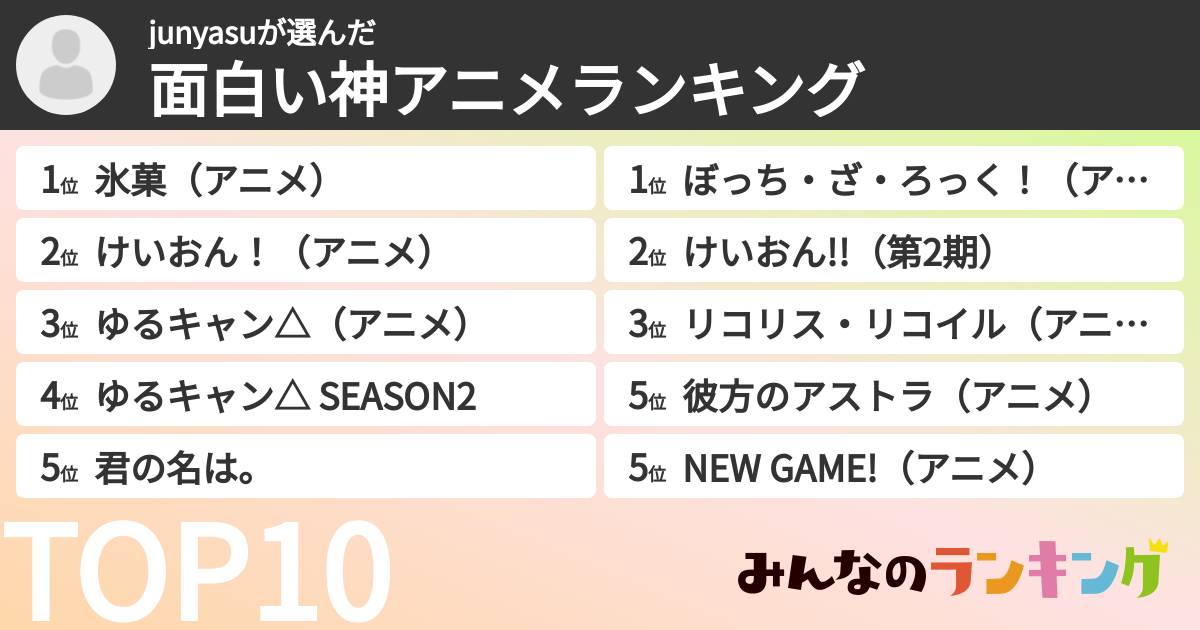 junyasuが選んだ
面白い神アニメランキング

1位 氷菓（アニメ）
2位 けいおん！（アニメ）
3位 ゆるキャン△（アニメ）
4位 ゆるキャン△ SEASON2
5位 君の名は。

1位 ぼっち・ざ・ろっく！（ア…
2位 けいおん!!（第2期）
3位 リコリス・リコイル（アニ…
5位 彼方のアストラ（アニメ）
5位 NEW GAME!（アニメ）

TOP10

みんなのランキング